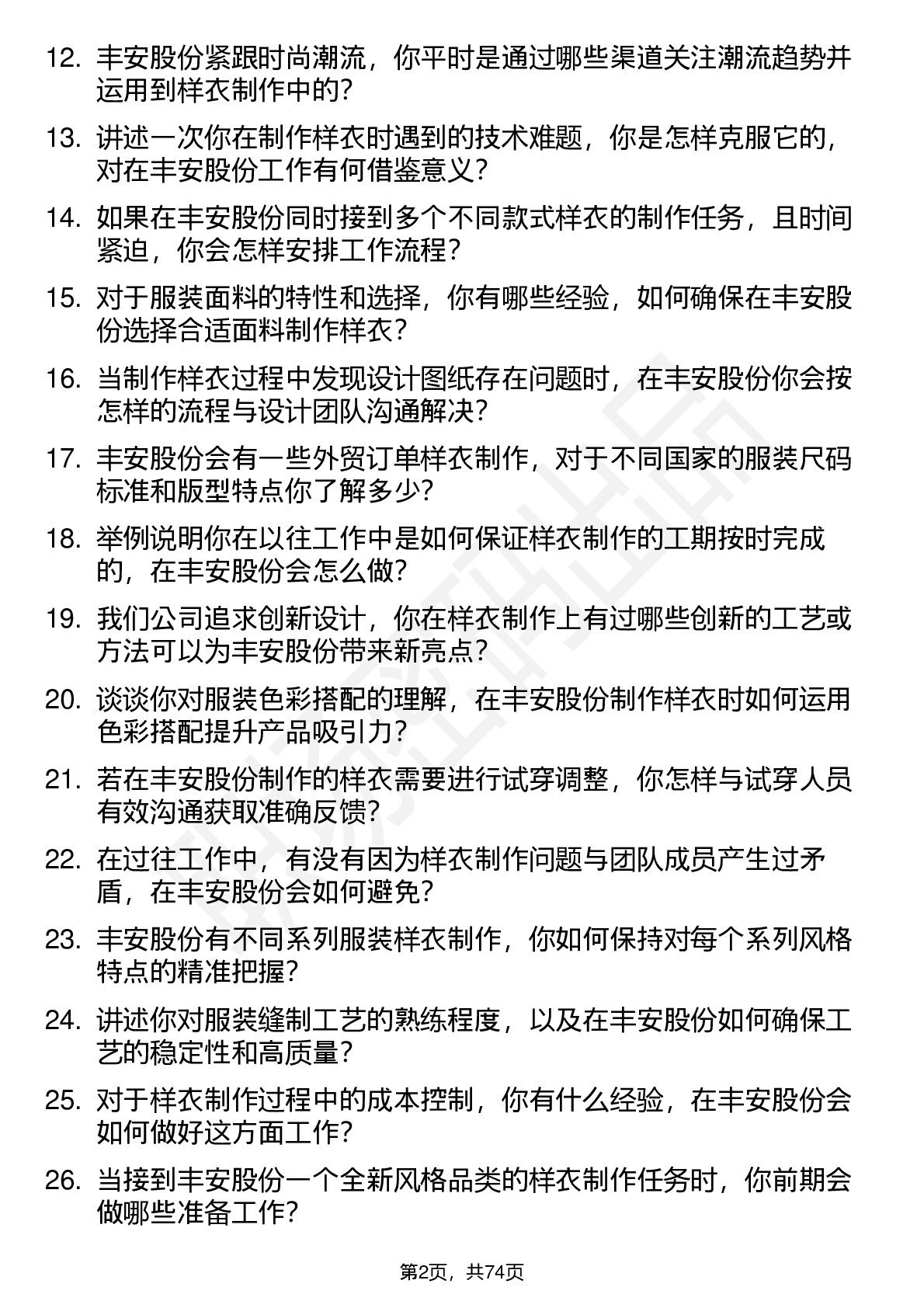 12. 丰安股份紧跟时尚潮流，你平时是通过哪些渠道关注潮流趋势并运用到样衣制作中的？

13. 讲述一次你在制作样衣时遇到的技术难题，你是怎样克服它的，对在丰安股份工作有何借鉴意义？

14. 如果在丰安股份同时接到多个不同款式样衣的制作任务，且时间紧迫，你会怎样安排工作流程？

15. 对于服装面料的特性和选择，你有哪些经验，如何确保在丰安股份选择合适面料制作样衣？

16. 当制作样衣过程中发现设计图纸存在问题时，在丰安股份你会按怎样的流程与设计团队沟通解决？

17. 丰安股份会有一些外贸订单样衣制作，对于不同国家的服装尺码标准和版型特点你了解多少？

18. 举例说明你在以往工作中是如何保证样衣制作的工期按时完成的，在丰安股份会怎么做？

19. 我们公司追求创新设计，你在样衣制作上有过哪些创新的工艺或方法可以为丰安股份带来新亮点？

20. 谈谈你对服装色彩搭配的理解，在丰安股份制作样衣时如何运用色彩搭配提升产品吸引力？

21. 若在丰安股份制作的样衣需要进行试穿调整，你怎样与试穿人员有效沟通获取准确反馈？

22. 在过往工作中，有没有因为样衣制作问题与团队成员产生过矛盾，在丰安股份会如何避免？

23. 丰安股份有不同系列服装样衣制作，你如何保持对每个系列风格特点的精准把握？

24. 讲述你对服装缝制工艺的熟练程度，以及在丰安股份如何确保工艺的稳定性和高质量？

25. 对于样衣制作过程中的成本控制，你有什么经验，在丰安股份会如何做好这方面工作？

26. 当接到丰安股份一个全新风格品类的样衣制作任务时，你前期会做哪些准备工作？

第2页，共74页